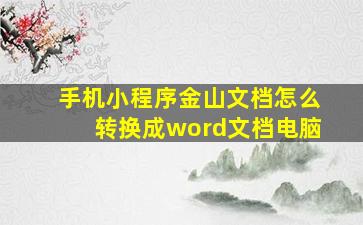 手机小程序金山文档怎么转换成word文档电脑